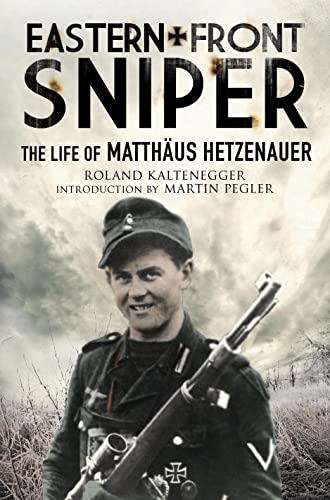 EASTERN FRONT
SNIPER

THE LIFE OF MATTHÄUS HETZENAUER

ROLAND KALTENEGGER
INTRODUCTION BY MARTIN PEGLER